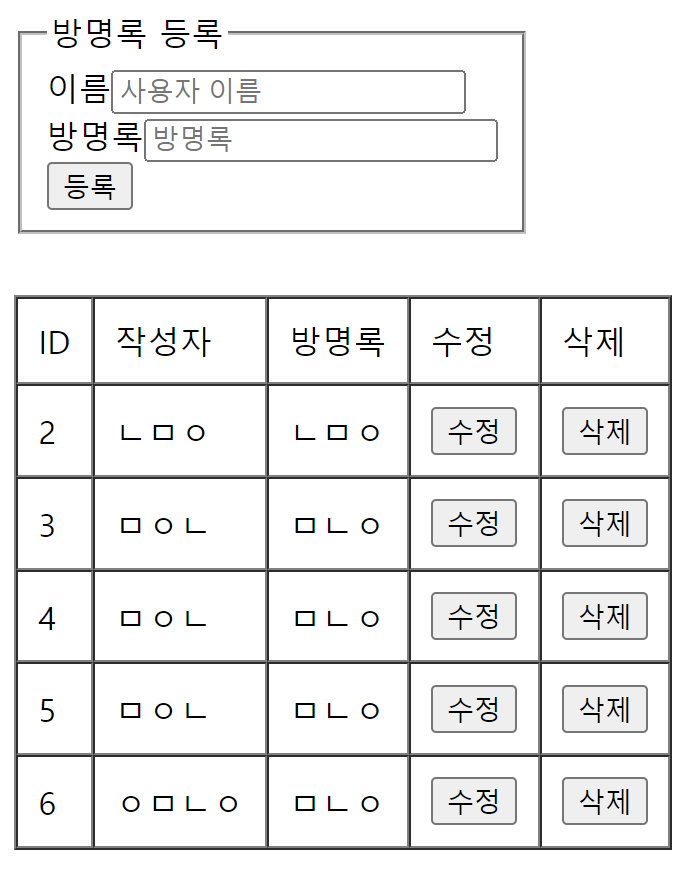 방명록 등록
이름 사용자 이름
방명록 방명록
등록

| ID | 작성자 | 방명록 | 수정 | 삭제 |
|---|---|---|---|---|
| 2 | ㄴㅁㅇ | ㄴㅁㅇ | 수정 | 삭제 |
| 3 | ㅁㅇㄴ | ㅁㄴㅇ | 수정 | 삭제 |
| 4 | ㅁㅇㄴ | ㅁㄴㅇ | 수정 | 삭제 |
| 5 | ㅁㅇㄴ | ㅁㄴㅇ | 수정 | 삭제 |
| 6 | ㅇㅁㄴㅇ | ㅁㄴㅇ | 수정 | 삭제 |